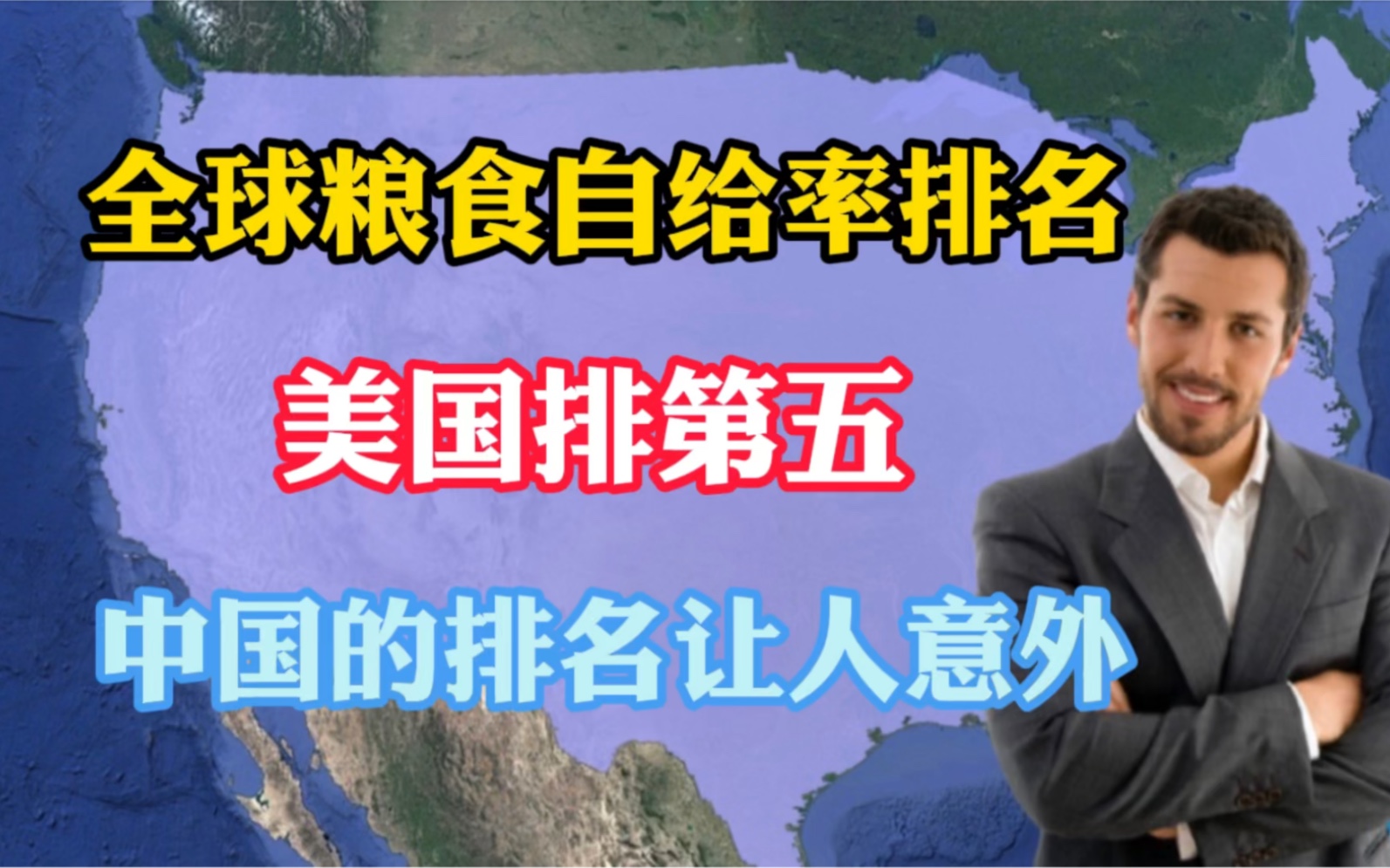 全球粮食自给率排名

美国排第五

中国的排名让人意外